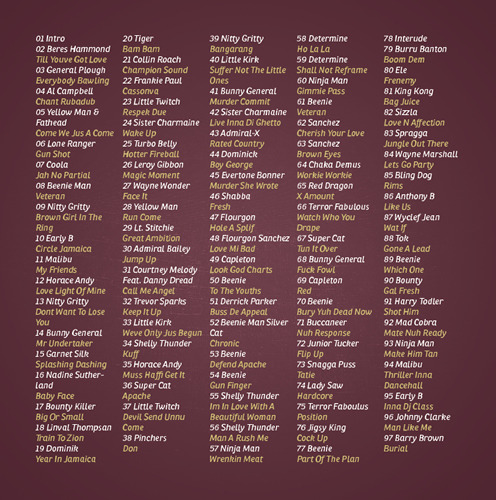 01 Intro
02 Beres Hammond
Till Youve Got Love
03 General Plough
Everybody Bawling
04 Al Campbell
Chant Rubadub
05 Yellow Man & Fathead
Come We Jus A Come
06 Lone Ranger
Gun Shot
07 Coola
Jah No Partial
08 Beenie Man
Veteran
09 Nitty Gritty
Brown Girl In The Ring
10 Early B
Circle Jamaica
11 Malibu
My Friends
12 Horace Andy
Love Light Of Mine
13 Nitty Gritty
Dont Want To Lose You
14 Bunny General
Mr Undertaker
15 Garnet Silk
Splashing Dashing
16 Nadine Sutherland
Baby Face
17 Bounty Killer
Big Or Small
18 Linval Thompsan
Train To Zion
19 Dominik
Year In Jamaica

20 Tiger
Bam Bam
21 Collin Roach
Champion Sound
22 Frankie Paul
Cassonva
23 Little Twitch
Respek Due
24 Sister Charmaine
Wake Up
25 Turbo Belly
Hotter Fireball
26 Leroy Gibbon
Magic Moment
27 Wayne Wonder
Face It
28 Yellow Man
Run Come
29 Lt. Stitchie
Great Ambition
30 Admiral Bailey
Jump Up
31 Courtney Melody Feat. Danny Dread
Call Me Angel
32 Trevor Sparks
Keep It Up
33 Little Kirk
Weve Only Jus Begun
34 Shelly Thunder
Kuff
35 Horace Andy
Muss Haffi Get It
36 Super Cat
Apache
37 Little Twitch
Devil Send Unnu Come
38 Pinchers
Don

39 Nitty Gritty
Bangarang
40 Little Kirk
Suffer Not The Little Ones
41 Bunny General
Murder Commit
42 Sister Charmaine
Live Inna Di Ghetto
43 Admiral-X
Rated Country
44 Dominick
Boy George
45 Evertone Bonner
Murder She Wrote
46 Shabba
Fresh
47 Flourgon
Hole A Splif
48 Flourgon Sanchez
Love Mi Bad
49 Capleton
Look God Charts
50 Beenie
To The Youths
51 Derrick Parker
Buss De Appeal
52 Beenie Man Silver Cat
Chronic
53 Beenie
Defend Apache
54 Beenie
Gun Finger
55 Shelly Thunder
Im In Love With A Beautiful Woman
56 Shelly Thunder
Man A Rush Me
57 Ninja Man
Wrenkin Meat

58 Determine
Ho La La
59 Determine
Shall Not Reframe
60 Ninja Man
Gimmie Pass
61 Beenie
Veteran
62 Sanchez
Cherish Your Love
63 Sanchez
Brown Eyes
64 Chaka Demus
Workie Workie
65 Red Dragon
X Amount
66 Terror Fabulous
Watch Who You Drape
67 Super Cat
Tun It Over
68 Bunny General
Fuck Fowl
69 Capleton
Red
70 Beenie
Bury Yuh Dead Now
71 Buccaneer
Nuh Response
72 Junior Tucker
Flip Up
73 Snagga Puss
Tatie
74 Lady Saw
Hardcore
75 Terror Faboulus
Position
76 Jigsy King
Cock Up
77 Beenie
Part Of The Plan

78 Interude
79 Burru Banton
Boom Dem
80 Ele
Frenemy
81 King Kong
Bag Juice
82 Sizzla
Love N Affection
83 Spragga
Jungle Out There
84 Wayne Marshall
Lets Go Party
85 Bling Dog
Rims
86 Anthony B
Like Us
87 Wyclef Jean
Wat If
88 Tok
Gone A Lead
89 Beenie
Which One
90 Bounty
Gal Fresh
91 Harry Todler
Shot Him
92 Mad Cobra
Mate Nuh Ready
93 Ninja Man
Make Him Tan
94 Malibu
Thriller Inna Dancehall
95 Early B
Inna Dj Class
96 Johnny Clarke
Man Like Me
97 Barry Brown
Burial